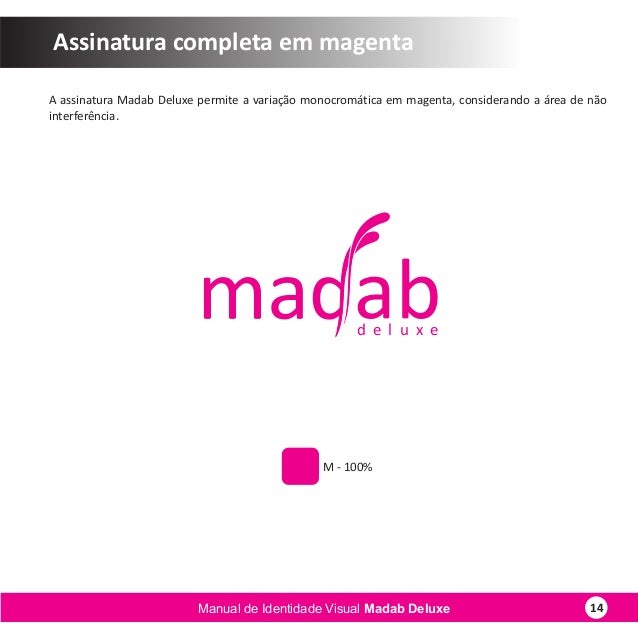 Assinatura completa em magenta

A assinatura Madab Deluxe permite a variação monocromática em magenta, considerando a área de não interferência.

madab
deluxe

M - 100%

Manual de Identidade Visual Madab Deluxe

14